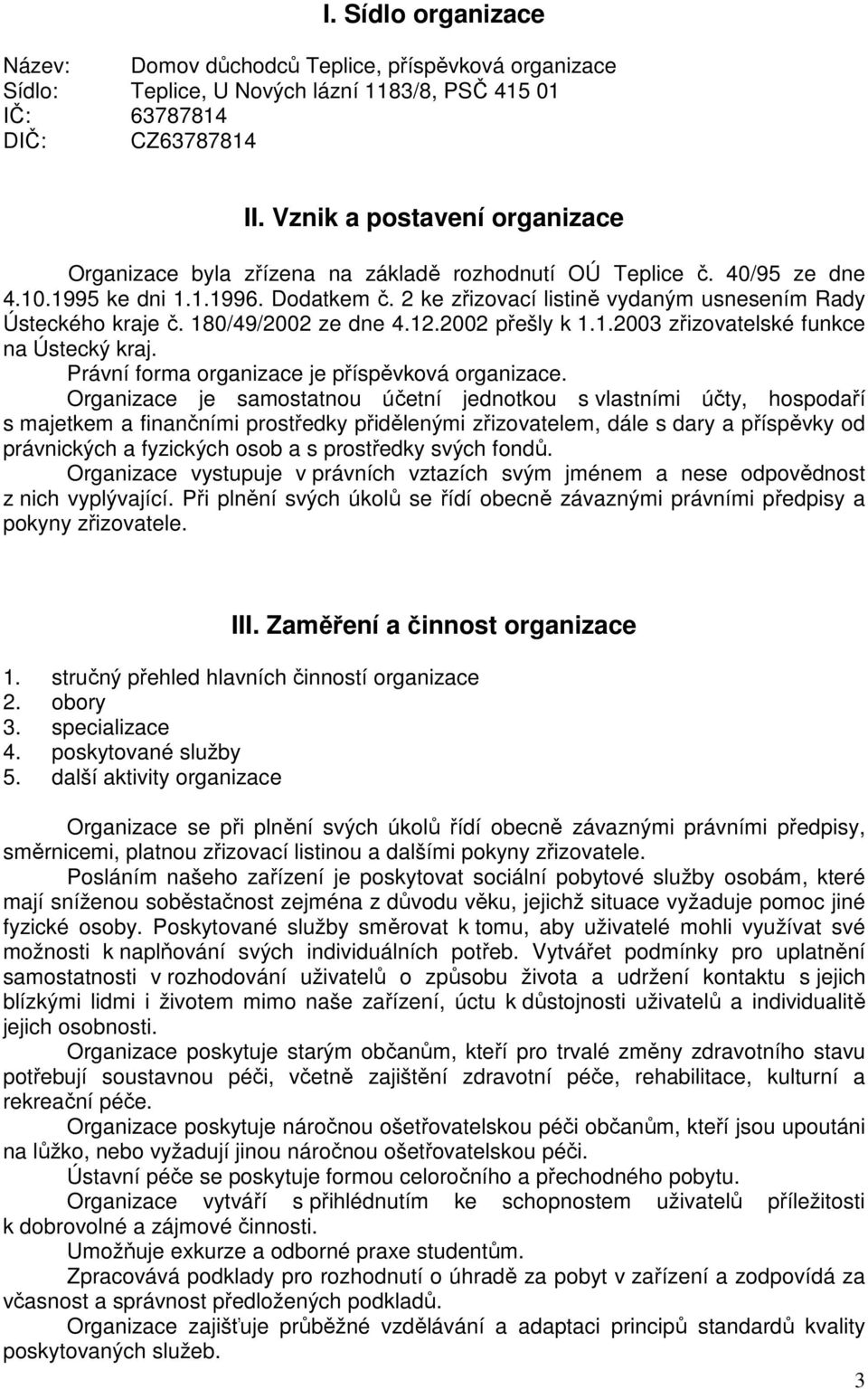 I. Sídlo organizace

Název: Domov důchodců Teplice, příspěvková organizace
Sídlo: Teplice, U Nových lázní 1183/8, PSČ 415 01
IČ: 63787814
DIČ: CZ63787814

II. Vznik a postavení organizace

Organizace byla zřízena na základě rozhodnutí OÚ Teplice č. 40/95 ze dne 4.10.1995 ke dni 1.1.1996. Dodatkem č. 2 ke zřizovací listině vydaným usnesením Rady Ústeckého kraje č. 180/49/2002 ze dne 4.12.2002 přešly k 1.1.2003 zřizovatelské funkce na Ústecký kraj.

Právní forma organizace je příspěvková organizace.

Organizace je samostatnou účetní jednotkou s vlastními účty, hospodaří s majetkem a finančními prostředky přidělenými zřizovatelem, dále s dary a příspěvky od právnických a fyzických osob a s prostředky svých fondů.

Organizace vystupuje v právních vztazích svým jménem a nese odpovědnost z nich vyplývající. Při plnění svých úkolů se řídí obecně závaznými právními předpisy a pokyny zřizovatele.

III. Zaměření a činnost organizace

1. stručný přehled hlavních činností organizace
2. obory
3. specializace
4. poskytované služby
5. další aktivity organizace

Organizace se při plnění svých úkolů řídí obecně závaznými právními předpisy, směrnicemi, platnou zřizovací listinou a dalšími pokyny zřizovatele.

Posláním našeho zařízení je poskytovat sociální pobytové služby osobám, které mají sníženou soběstačnost zejména z důvodu věku, jejichž situace vyžaduje pomoc jiné fyzické osoby. Poskytované služby směrovat k tomu, aby uživatelé mohli využívat své možnosti k naplňování svých individuálních potřeb. Vytvářet podmínky pro uplatnění samostatnosti v rozhodování uživatelů o způsobu života a udržení kontaktu s jejich blízkými lidmi i životem mimo naše zařízení, úctu k důstojnosti uživatelů a individualitě jejich osobnosti.

Organizace poskytuje starým občanům, kteří pro trvalé změny zdravotního stavu potřebují soustavnou péči, včetně zajištění zdravotní péče, rehabilitace, kulturní a rekreační péče.

Organizace poskytuje náročnou ošetřovatelskou péči občanům, kteří jsou upoutáni na lůžko, nebo vyžadují jinou náročnou ošetřovatelskou péči.

Ústavní péče se poskytuje formou celoročního a přechodného pobytu.

Organizace vytváří s přihlédnutím ke schopnostem uživatelů příležitosti k dobrovolné a zájmové činnosti.

Umožňuje exkurze a odborné praxe studentům.

Zpracovává podklady pro rozhodnutí o úhradě za pobyt v zařízení a zodpovídá za včasnost a správnost předložených podkladů.

Organizace zajišťuje průběžné vzdělávání a adaptaci principů standardů kvality poskytovaných služeb.

3